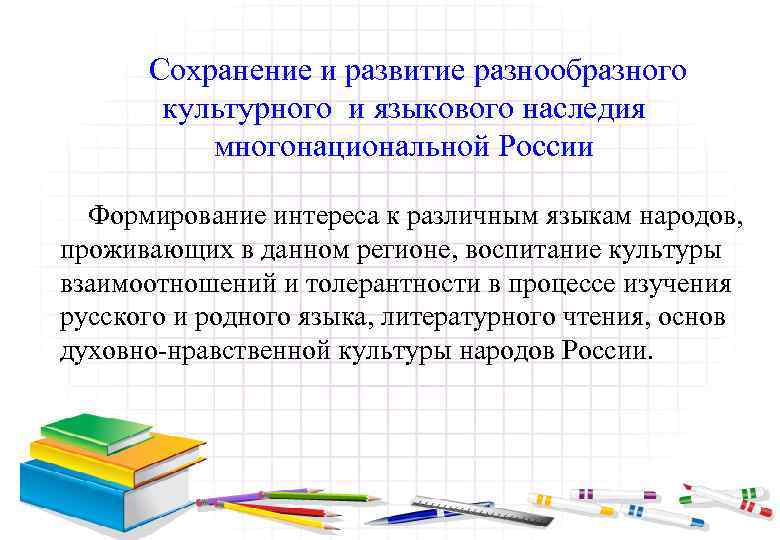 Сохранение и развитие разнообразного культурного и языкового наследия многонациональной России

Формирование интереса к различным языкам народов, проживающих в данном регионе, воспитание культуры взаимоотношений и толерантности в процессе изучения русского и родного языка, литературного чтения, основ духовно-нравственной культуры народов России.